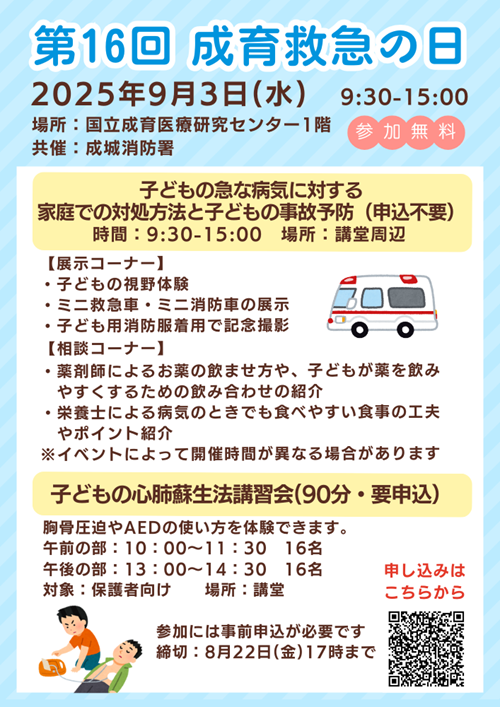 第16回 成育救急の日

2025年9月3日(水)　9:30-15:00

場所：国立成育医療研究センター1階
共催：成城消防署

参加無料

子どもの急な病気に対する
家庭での対処方法と子どもの事故予防（申込不要）
時間：9:30-15:00　場所：講堂周辺

【展示コーナー】
・子どもの視野体験
・ミニ救急車・ミニ消防車の展示
・子ども用消防服着用で記念撮影
【相談コーナー】
・薬剤師によるお薬の飲ませ方や、子どもが薬を飲みやすくするための飲み合わせの紹介
・栄養士による病気のときでも食べやすい食事の工夫やポイント紹介
※イベントによって開催時間が異なる場合があります

子どもの心肺蘇生法講習会(90分・要申込)

胸骨圧迫やAEDの使い方を体験できます。
午前の部：10：00～11：30　16名
午後の部：13：00～14：30　16名
対象：保護者向け　　場所：講堂

申し込みは
こちらから

参加には事前申込が必要です
締切：8月22日(金)17時まで